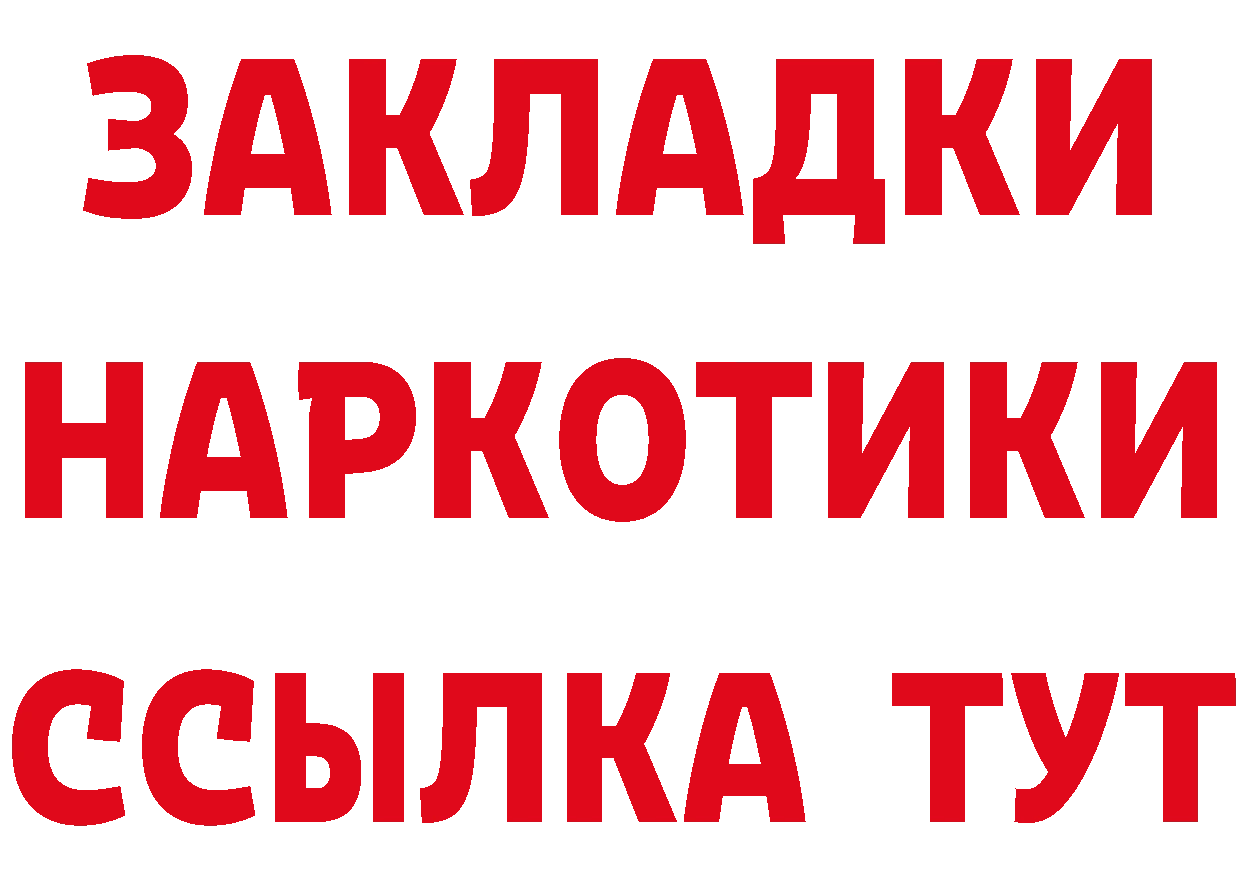 ЗАКЛАДКИ НАРКОТИКИ ССЫЛКА ТУТ